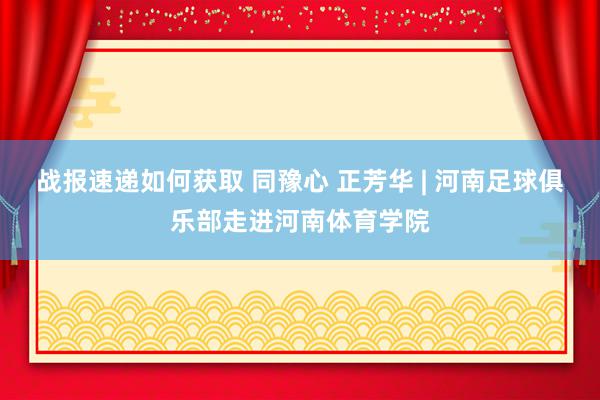 战报速递如何获取 同豫心 正芳华 | 河南足球俱乐部走进河南体育学院